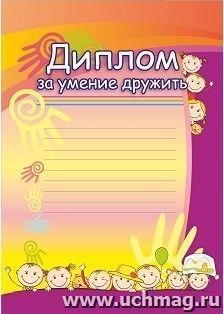 Диплом
за умение дружить

www.uchmag.ru